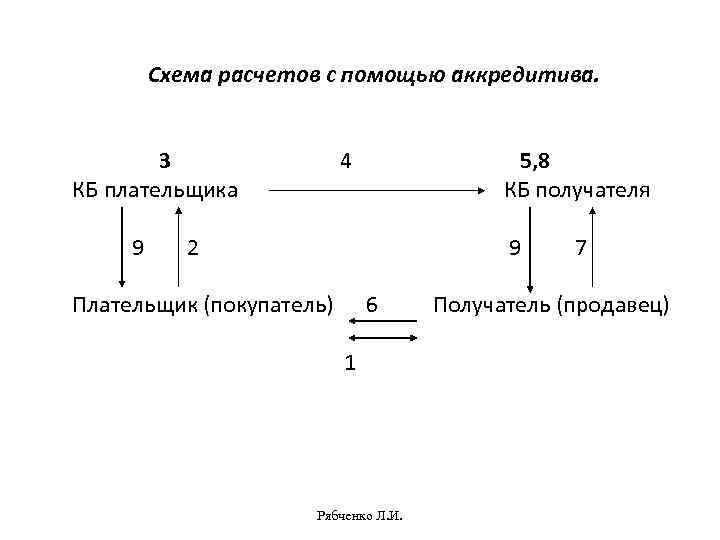 Схема расчетов с помощью аккредитива.

3

4

5,8

КБ плательщика

КБ получателя

9 2

9 7

Плательщик (покупатель)

6

Получатель (продавец)

1

Рябченко Л.И.